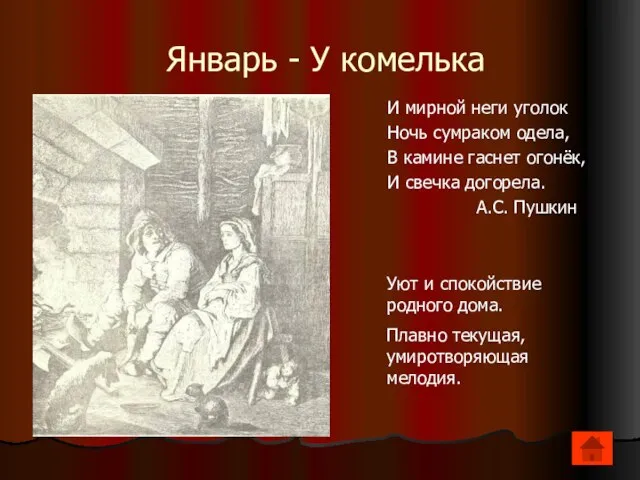 Январь - У комелька

И мирной неги уголок
Ночь сумраком одела,
В камине гаснет огонёк,
И свечка догорела.
А.С. Пушкин

Уют и спокойствие родного дома.

Плавно текущая, умиротворяющая мелодия.